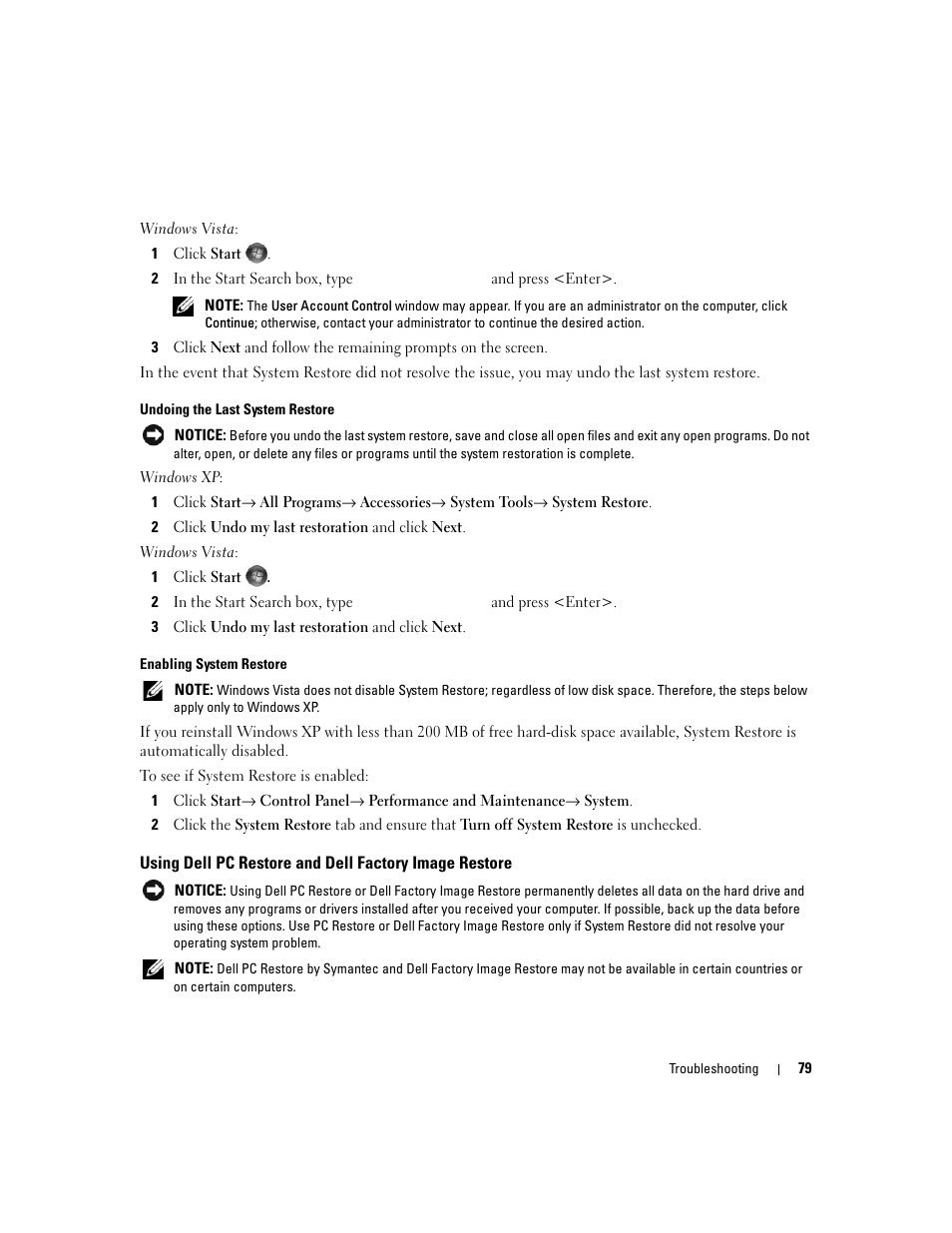 Windows Vista:

1 Click Start .

2 In the Start Search box, type and press <Enter>.

NOTE: The User Account Control window may appear. If you are an administrator on the computer, click Continue; otherwise, contact your administrator to continue the desired action.

3 Click Next and follow the remaining prompts on the screen.

In the event that System Restore did not resolve the issue, you may undo the last system restore.

Undoing the Last System Restore

NOTICE: Before you undo the last system restore, save and close all open files and exit any open programs. Do not alter, open, or delete any files or programs until the system restoration is complete.

Windows XP:

1 Click Start→ All Programs→ Accessories→ System Tools→ System Restore.

2 Click Undo my last restoration and click Next.

Windows Vista:

1 Click Start .

2 In the Start Search box, type and press <Enter>.

3 Click Undo my last restoration and click Next.

Enabling System Restore

NOTE: Windows Vista does not disable System Restore; regardless of low disk space. Therefore, the steps below apply only to Windows XP.

If you reinstall Windows XP with less than 200 MB of free hard-disk space available, System Restore is automatically disabled.

To see if System Restore is enabled:

1 Click Start→ Control Panel→ Performance and Maintenance→ System.

2 Click the System Restore tab and ensure that Turn off System Restore is unchecked.

Using Dell PC Restore and Dell Factory Image Restore

NOTICE: Using Dell PC Restore or Dell Factory Image Restore permanently deletes all data on the hard drive and removes any programs or drivers installed after you received your computer. If possible, back up the data before using these options. Use PC Restore or Dell Factory Image Restore only if System Restore did not resolve your operating system problem.

NOTE: Dell PC Restore by Symantec and Dell Factory Image Restore may not be available in certain countries or on certain computers.

Troubleshooting | 79